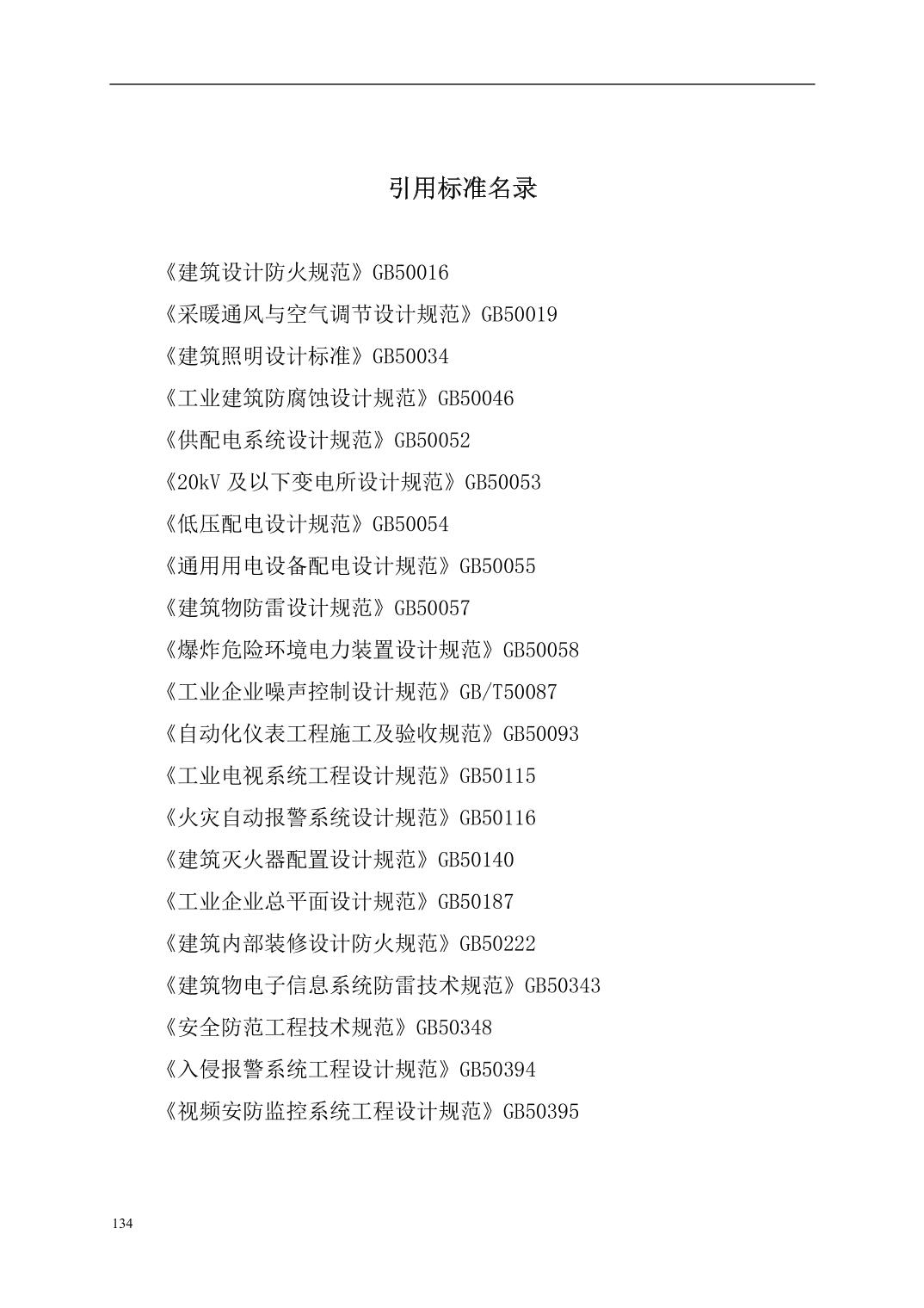 引用标准名录

《建筑设计防火规范》GB50016

《采暖通风与空气调节设计规范》GB50019

《建筑照明设计标准》GB50034

《工业建筑防腐蚀设计规范》GB50046

《供配电系统设计规范》GB50052

《20kV 及以下变电所设计规范》GB50053

《低压配电设计规范》GB50054

《通用用电设备配电设计规范》GB50055

《建筑物防雷设计规范》GB50057

《爆炸危险环境电力装置设计规范》GB50058

《工业企业噪声控制设计规范》GB/T50087

《自动化仪表工程施工及验收规范》GB50093

《工业电视系统工程设计规范》GB50115

《火灾自动报警系统设计规范》GB50116

《建筑灭火器配置设计规范》GB50140

《工业企业总平面设计规范》GB50187

《建筑内部装修设计防火规范》GB50222

《建筑物电子信息系统防雷技术规范》GB50343

《安全防范工程技术规范》GB50348

《入侵报警系统工程设计规范》GB50394

《视频安防监控系统工程设计规范》GB50395

134